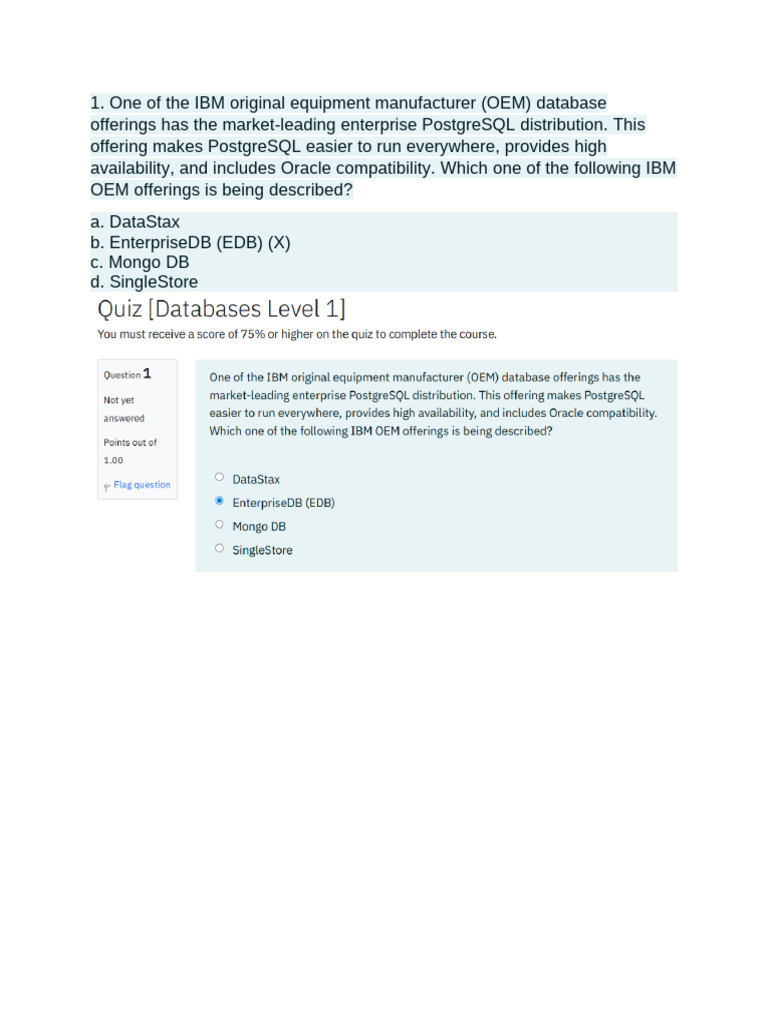 1. One of the IBM original equipment manufacturer (OEM) database offerings has the market-leading enterprise PostgreSQL distribution. This offering makes PostgreSQL easier to run everywhere, provides high availability, and includes Oracle compatibility. Which one of the following IBM OEM offerings is being described?

a. DataStax
b. EnterpriseDB (EDB) (X)
c. Mongo DB
d. SingleStore

Quiz [Databases Level 1]

You must receive a score of 75% or higher on the quiz to complete the course.

Question 1
Not yet answered
Points out of 1.00
Flag question

One of the IBM original equipment manufacturer (OEM) database offerings has the market-leading enterprise PostgreSQL distribution. This offering makes PostgreSQL easier to run everywhere, provides high availability, and includes Oracle compatibility. Which one of the following IBM OEM offerings is being described?

DataStax
EnterpriseDB (EDB)
Mongo DB
SingleStore